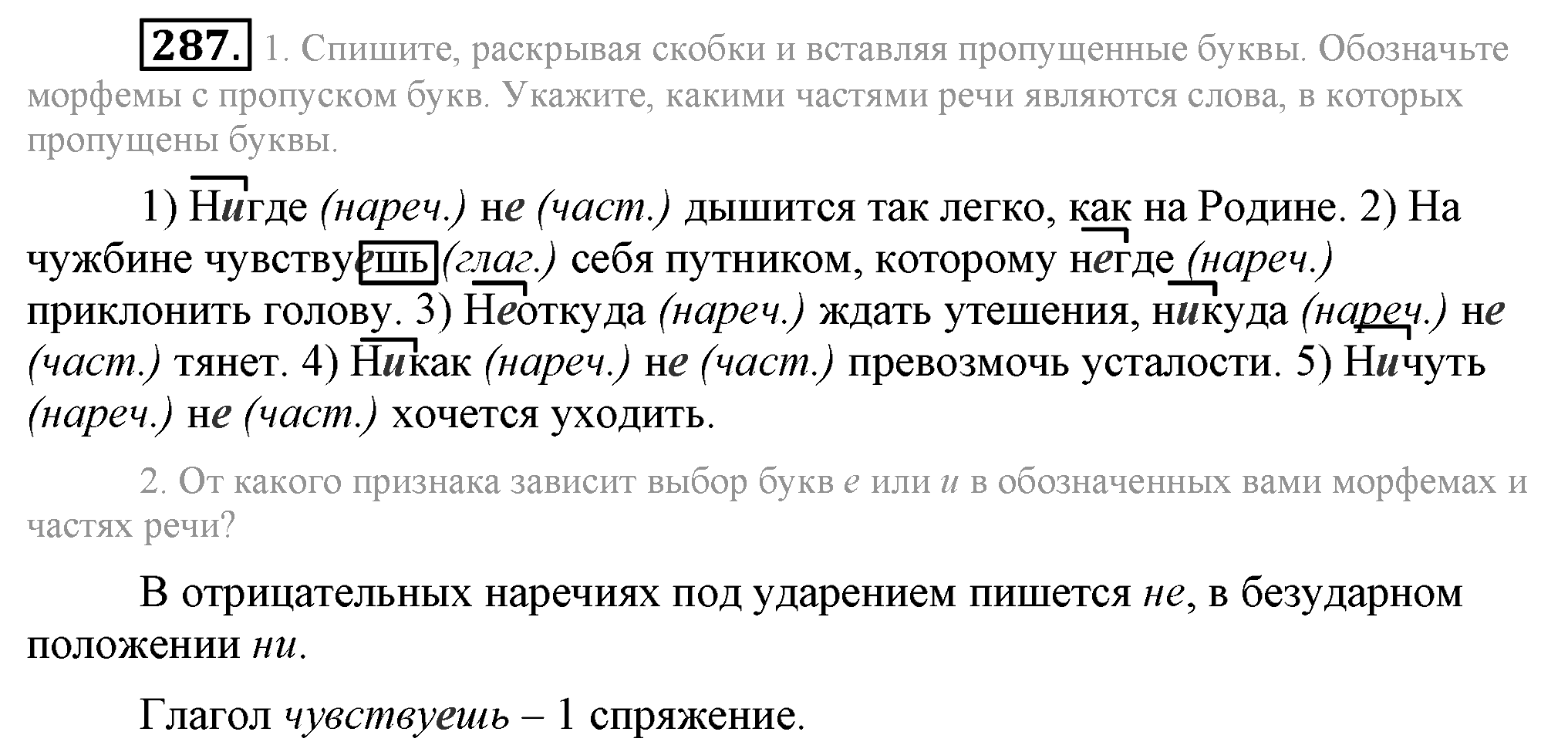 287. 1. Спишите, раскрывая скобки и вставляя пропущенные буквы. Обозначьте морфемы с пропуском букв. Укажите, какими частями речи являются слова, в которых пропущены буквы.

1) Нигде (нареч.) не (част.) дышится так легко, как на Родине. 2) На чужбине чувствуешь (глаг.) себя путником, которому негде (нареч.) приклонить голову. 3) Неоткуда (нареч.) ждать утешения, никуда (нареч.) не (част.) тянет. 4) Никак (нареч.) не (част.) превозмочь усталости. 5) Ничуть (нареч.) не (част.) хочется уходить.

2. От какого признака зависит выбор букв е или и в обозначенных вами морфемах и частях речи?

В отрицательных наречиях под ударением пишется не, в безударном положении ни.

Глагол чувствуешь – 1 спряжение.